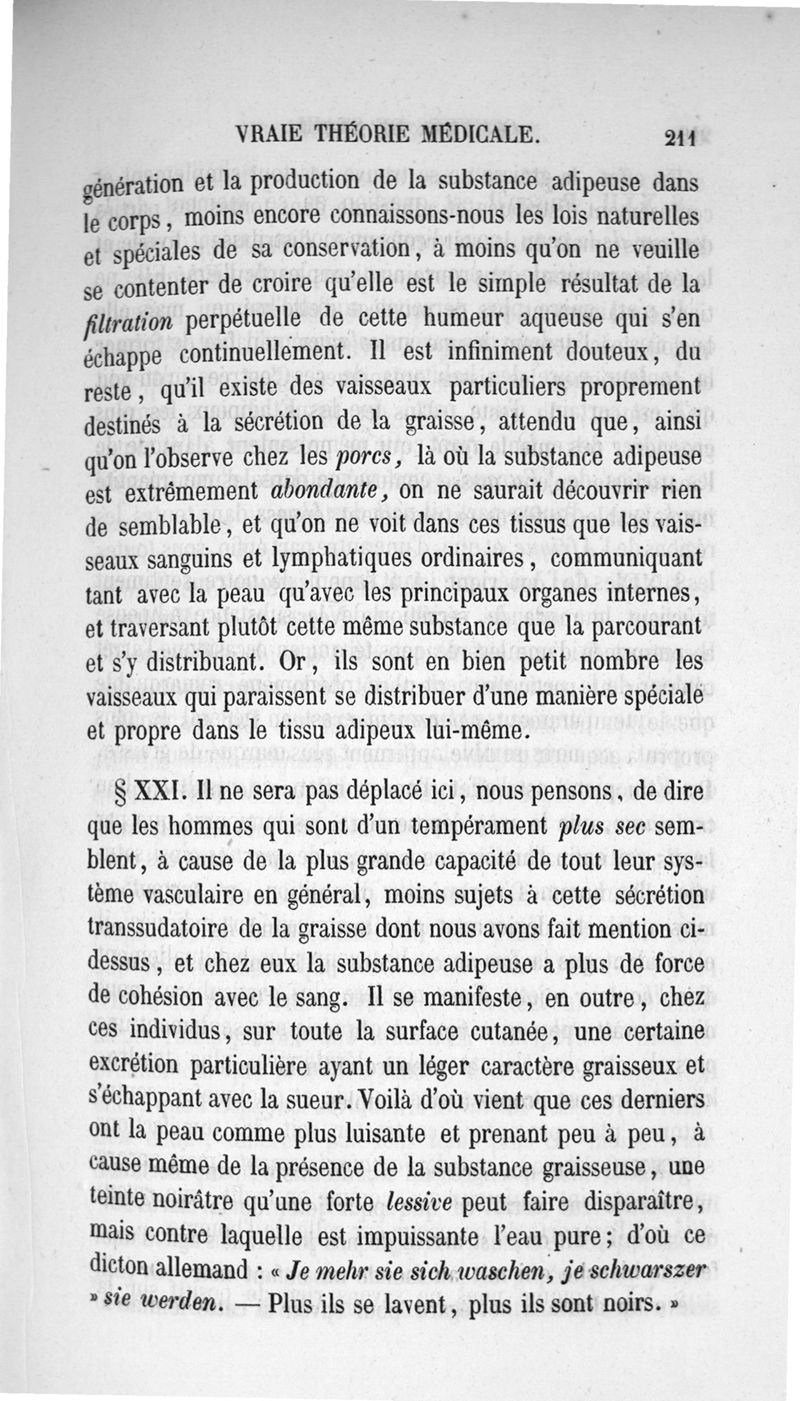 VRAIE THÉORIE MÉDICALE. 211

génération et la production de la substance adipeuse dans le corps, moins encore connaissons-nous les lois naturelles et spéciales de sa conservation, à moins qu'on ne veuille se contenter de croire qu'elle est le simple résultat de la filtration perpétuelle de cette humeur aqueuse qui s'en échappe continuellement. Il est infiniment douteux, du reste, qu'il existe des vaisseaux particuliers proprement destinés à la sécrétion de la graisse, attendu que, ainsi qu'on l'observe chez les porcs, là où la substance adipeuse est extrêmement abondante, on ne saurait découvrir rien de semblable, et qu'on ne voit dans ces tissus que les vaisseaux sanguins et lymphatiques ordinaires, communiquant tant avec la peau qu'avec les principaux organes internes, et traversant plutôt cette même substance que la parcourant et s'y distribuant. Or, ils sont en bien petit nombre les vaisseaux qui paraissent se distribuer d'une manière spéciale et propre dans le tissu adipeux lui-même.

§ XXI. Il ne sera pas déplacé ici, nous pensons, de dire que les hommes qui sont d'un tempérament plus sec semblent, à cause de la plus grande capacité de tout leur système vasculaire en général, moins sujets à cette sécrétion transsudatoire de la graisse dont nous avons fait mention ci-dessus, et chez eux la substance adipeuse a plus de force de cohésion avec le sang. Il se manifeste, en outre, chez ces individus, sur toute la surface cutanée, une certaine excrétion particulière ayant un léger caractère graisseux et s'échappant avec la sueur. Voilà d'où vient que ces derniers ont la peau comme plus luisante et prenant peu à peu, à cause même de la présence de la substance graisseuse, une teinte noirâtre qu'une forte lessive peut faire disparaître, mais contre laquelle est impuissante l'eau pure; d'où ce dicton allemand : « Je mehr sie sich waschen, je schwarszer » sie werden. — Plus ils se lavent, plus ils sont noirs. »